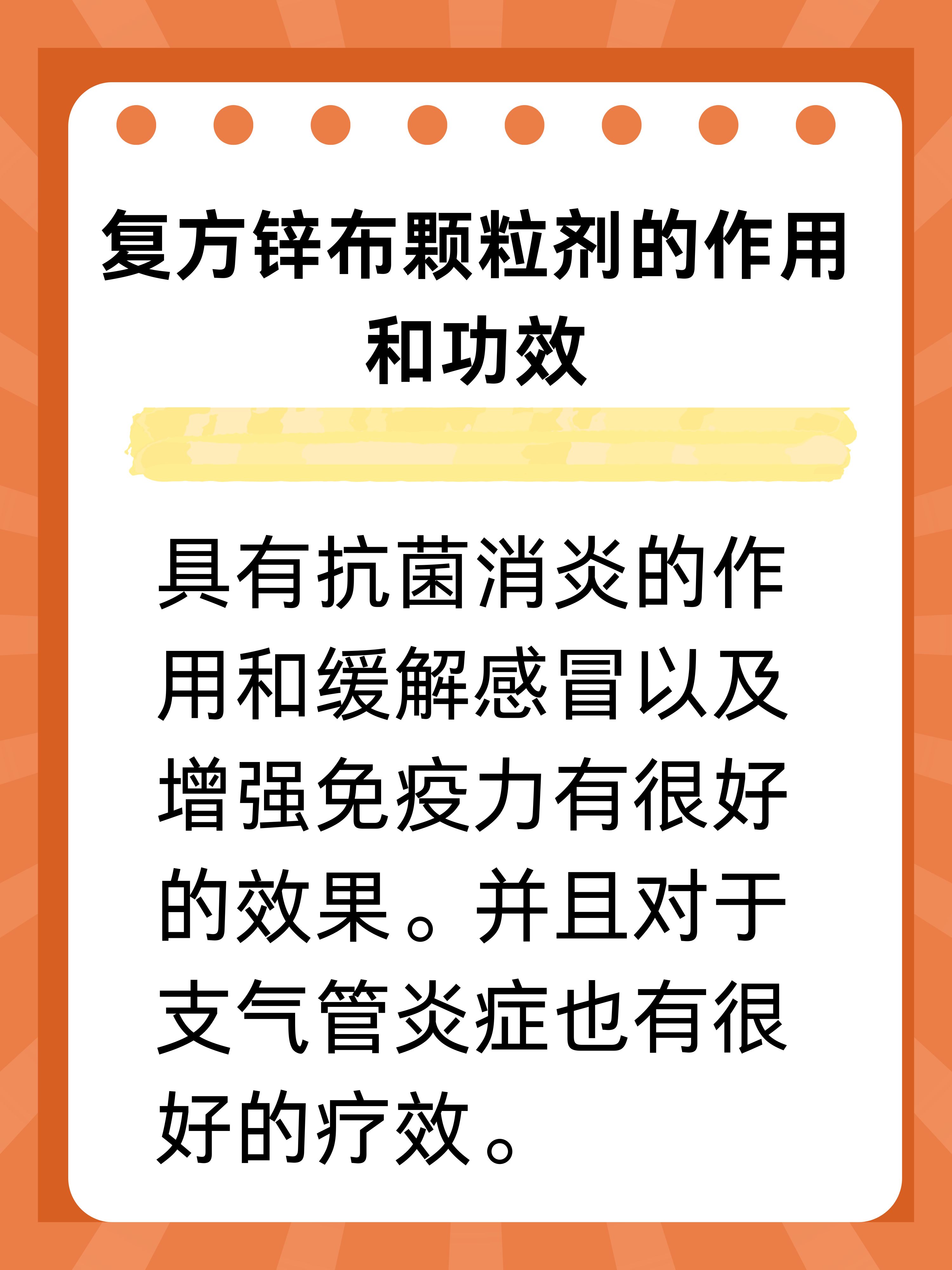 复方锌布颗粒剂的作用和功效

具有抗菌消炎的作用和缓解感冒以及增强免疫力有很好的效果。并且对于支气管炎症也有很好的疗效。